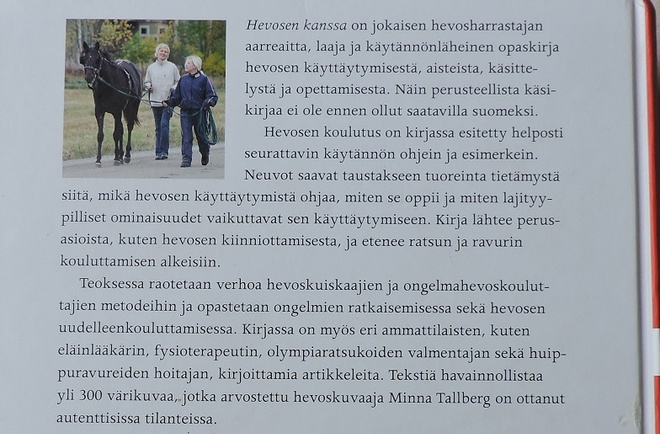 Hevosen kanssa on jokaisen hevosharrastajan aarreaitta, laaja ja käytännönläheinen opaskirja hevosen käyttäytymisestä, aisteista, käsittelystä ja opettamisesta. Näin perusteellista käsikirjaa ei ole ennen ollut saatavilla suomeksi.

Hevosen koulutus on kirjassa esitetty helposti seurattavin käytännön ohjein ja esimerkein. Neuvot saavat taustakseen tuoreinta tietämystä siitä, mikä hevosen käyttäytymistä ohjaa, miten se oppii ja miten lajityypilliset ominaisuudet vaikuttavat sen käyttäytymiseen. Kirja lähtee perusasioista, kuten hevosen kiinniottamisesta, ja etenee ratsun ja ravurin kouluttamisen alkeisiin.

Teoksessa raotetaan verhoa hevoskuiskaajien ja ongelmahevoskouluttajien metodeihin ja opastetaan ongelmien ratkaisemisessa sekä hevosen uudelleenkouluttamisessa. Kirjassa on myös eri ammattilaisten, kuten eläinlääkärin, fysioterapeutin, olympiaratsukoiden valmentajan sekä huippuravureiden hoitajan, kirjoittamia artikkeleita. Tekstiä havainnollistaa yli 300 värikuvaa, jotka arvostettu hevoskuvaaja Minna Tallberg on ottanut autenttisissa tilanteissa.